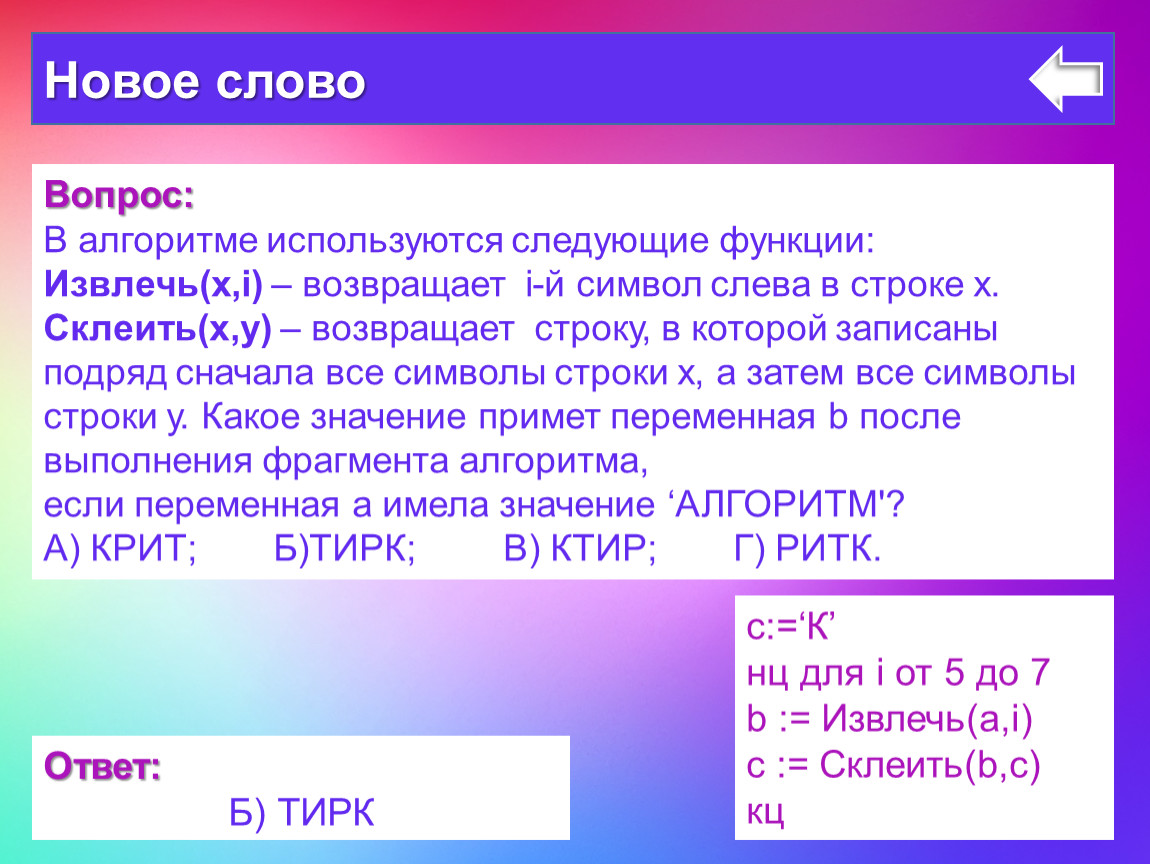 Новое слово

Вопрос:
В алгоритме используются следующие функции:
Извлечь(x,i) – возвращает i-й символ слева в строке x.
Склеить(x,y) – возвращает строку, в которой записаны подряд сначала все символы строки x, а затем все символы строки y. Какое значение примет переменная b после выполнения фрагмента алгоритма,
если переменная a имела значение ‘АЛГОРИТМ'?
А) КРИТ; Б)ТИРК; В) КТИР; Г) РИТК.

c:=‘К’
нц для i от 5 до 7
b := Извлечь(a,i)
c := Склеить(b,c)
кц

Ответ:
Б) ТИРК